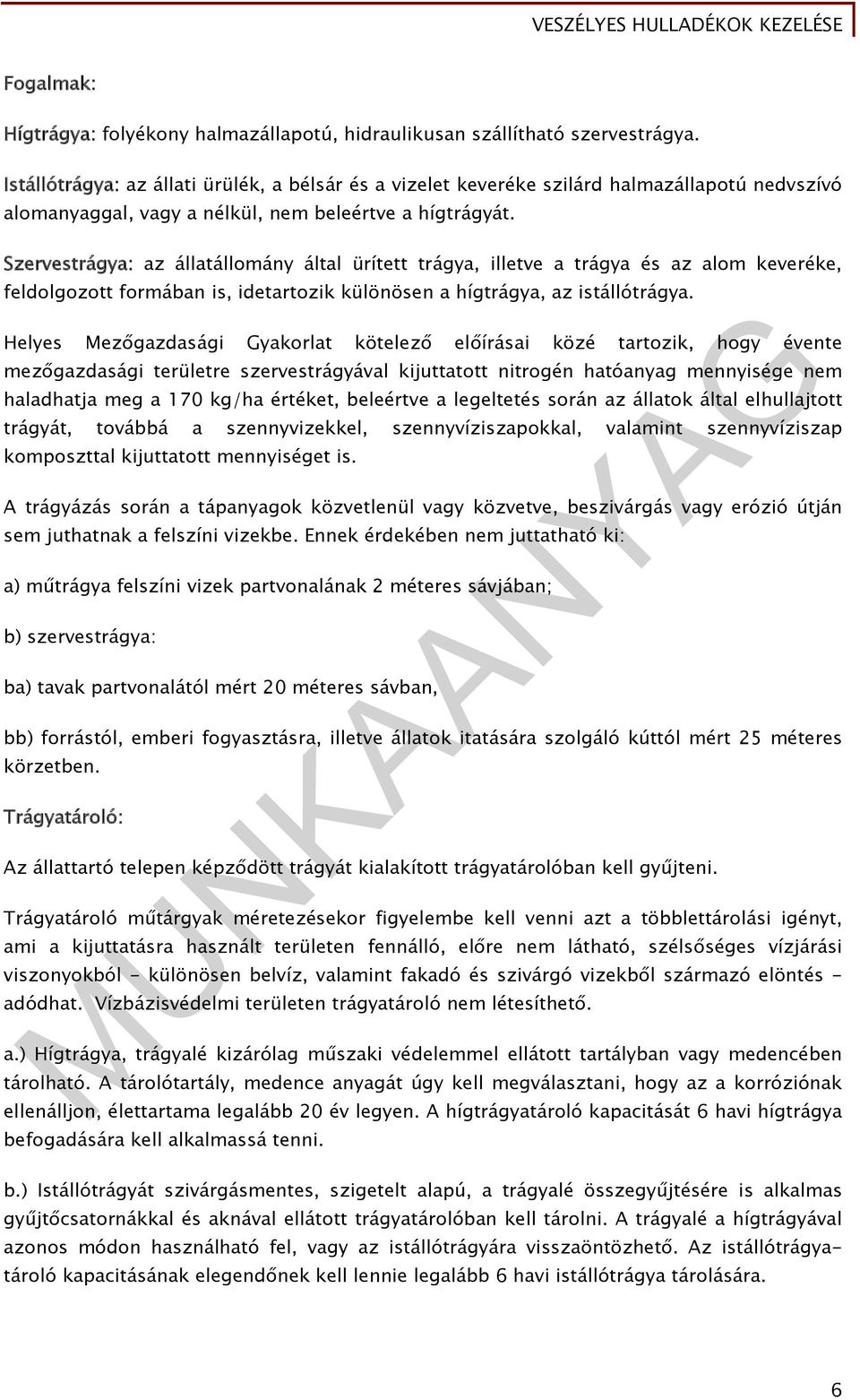 VESZÉLYES HULLADÉKOK KEZELÉSE

Fogalmak:

Hígtrágya: folyékony halmazállapotú, hidraulikusan szállítható szervestrágya.

Istállótrágya: az állati ürülék, a bélsár és a vizelet keveréke szilárd halmazállapotú nedvszívó alomanyaggal, vagy a nélkül, nem beleértve a hígtrágyát.

Szervestrágya: az állatállomány által ürített trágya, illetve a trágya és az alom keveréke, feldolgozott formában is, idetartozik különösen a hígtrágya, az istállótrágya.

Helyes Mezőgazdasági Gyakorlat kötelező előírásai közé tartozik, hogy évente mezőgazdasági területre szervestrágyával kijuttatott nitrogén hatóanyag mennyisége nem haladhatja meg a 170 kg/ha értéket, beleértve a legeltetés során az állatok által elhullajtott trágyát, továbbá a szennyvizekkel, szennyvíziszapokkal, valamint szennyvíziszap komposzttal kijuttatott mennyiséget is.

A trágyázás során a tápanyagok közvetlenül vagy közvetve, beszivárgás vagy erózió útján sem juthatnak a felszíni vizekbe. Ennek érdekében nem juttatható ki:

a) műtrágya felszíni vizek partvonalának 2 méteres sávjában;

b) szervestrágya:

ba) tavak partvonalától mért 20 méteres sávban,

bb) forrástól, emberi fogyasztásra, illetve állatok itatására szolgáló kúttól mért 25 méteres körzetben.

Trágyatároló:

Az állattartó telepen képződött trágyát kialakított trágyatárolóban kell gyűjteni.

Trágyatároló műtárgyak méretezésekor figyelembe kell venni azt a többlettárolási igényt, ami a kijuttatásra használt területen fennálló, előre nem látható, szélsőséges vízjárási viszonyokból - különösen belvíz, valamint fakadó és szivárgó vizekből származó elöntés - adódhat. Vízbázisvédelmi területen trágyatároló nem létesíthető.

a.) Hígtrágya, trágyalé kizárólag műszaki védelemmel ellátott tartályban vagy medencében tárolható. A tárolótartály, medence anyagát úgy kell megválasztani, hogy az a korróziónak ellenálljon, élettartama legalább 20 év legyen. A hígtrágyatároló kapacitását 6 havi hígtrágya befogadására kell alkalmassá tenni.

b.) Istállótrágyát szivárgásmentes, szigetelt alapú, a trágyalé összegyűjtésére is alkalmas gyűjtőcsatornákkal és aknával ellátott trágyatárolóban kell tárolni. A trágyalé a hígtrágyával azonos módon használható fel, vagy az istállótrágyára visszaöntözhető. Az istállótrágyatároló kapacitásának elegendőnek kell lennie legalább 6 havi istállótrágya tárolására.

MUNKAANYAG

6